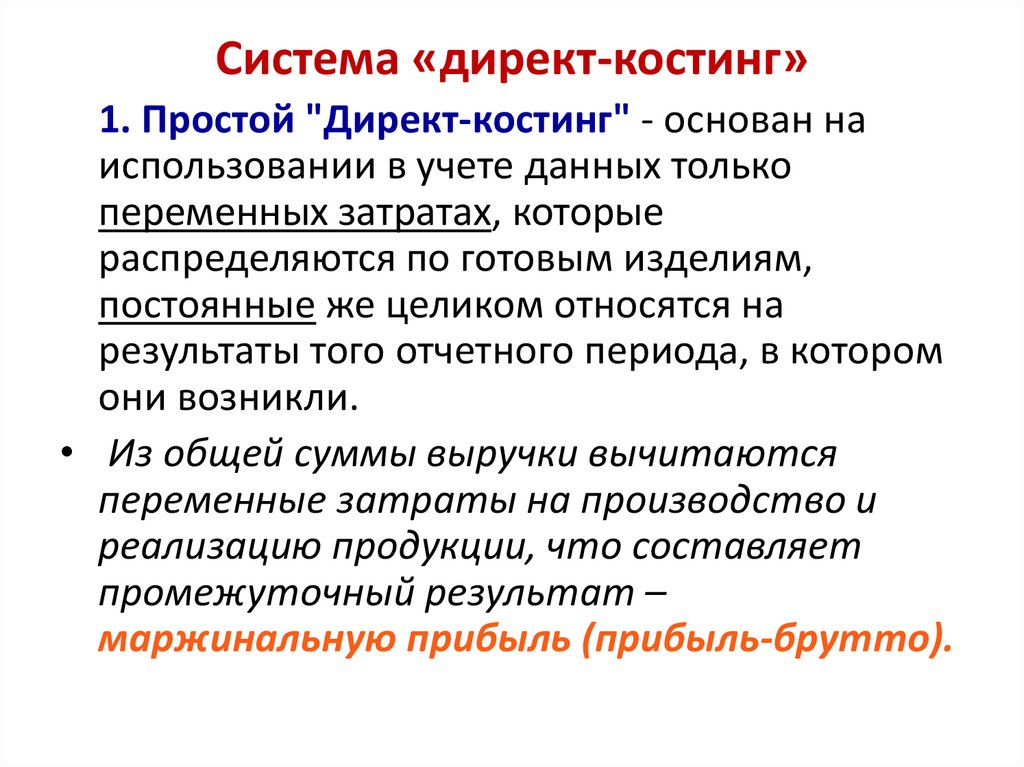 Система «директ-костинг»

1. Простой "Директ-костинг" - основан на использовании в учете данных только переменных затратах, которые распределяются по готовым изделиям, постоянные же целиком относятся на результаты того отчетного периода, в котором они возникли.

• Из общей суммы выручки вычитаются переменные затраты на производство и реализацию продукции, что составляет промежуточный результат – маржинальную прибыль (прибыль-брутто).